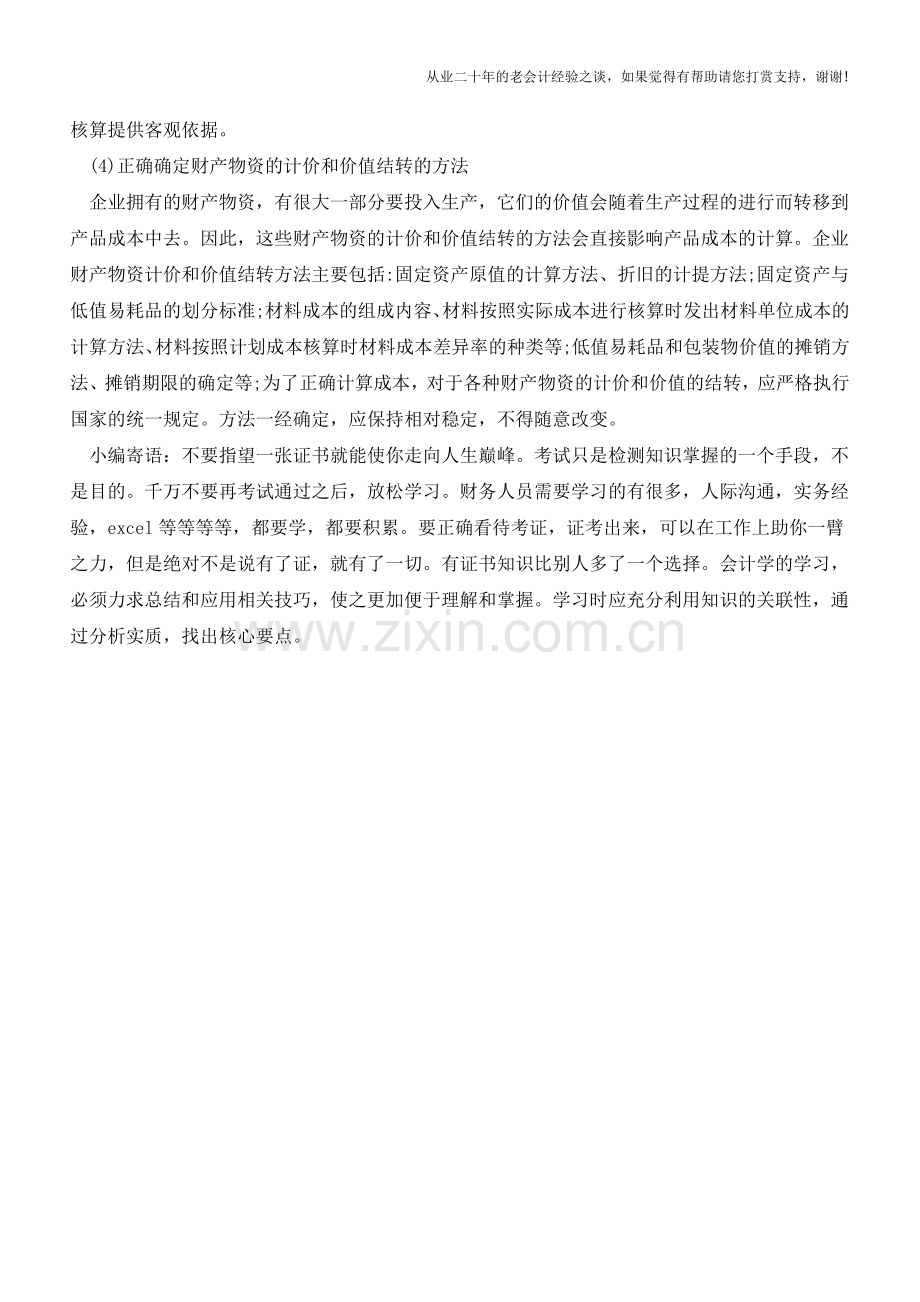 从业二十年的老会计经验之谈，如果觉得有帮助请您打赏支持，谢谢!

核算提供客观依据。

(4)正确确定财产物资的计价和价值结转的方法

企业拥有的财产物资，有很大一部分要投入生产，它们的价值会随着生产过程的进行而转移到产品成本中去。因此，这些财产物资的计价和价值结转的方法会直接影响产品成本的计算。企业财产物资计价和价值结转方法主要包括:固定资产原值的计算方法、折旧的计提方法;固定资产与低值易耗品的划分标准;材料成本的组成内容、材料按照实际成本进行核算时发出材料单位成本的计算方法、材料按照计划成本核算时材料成本差异率的种类等;低值易耗品和包装物价值的摊销方法、摊销期限的确定等;为了正确计算成本，对于各种财产物资的计价和价值的结转，应严格执行国家的统一规定。方法一经确定，应保持相对稳定，不得随意改变。

小编寄语：不要指望一张证书就能使你走向人生巅峰。考试只是检测知识掌握的一个手段，不是目的。千万不要再考试通过之后，放松学习。财务人员需要学习的有很多，人际沟通，实务经验，excel等等等等，都要学，都要积累。要正确看待考证，证考出来，可以在工作上助你一臂之力，但是绝对不是说有了证，就有了一切。有证书知识比别人多了一个选择。会计学的学习，必须力求总结和应用相关技巧，使之更加便于理解和掌握。学习时应充分利用知识的关联性，通过分析实质，找出核心要点。

www.zixin.com.cn